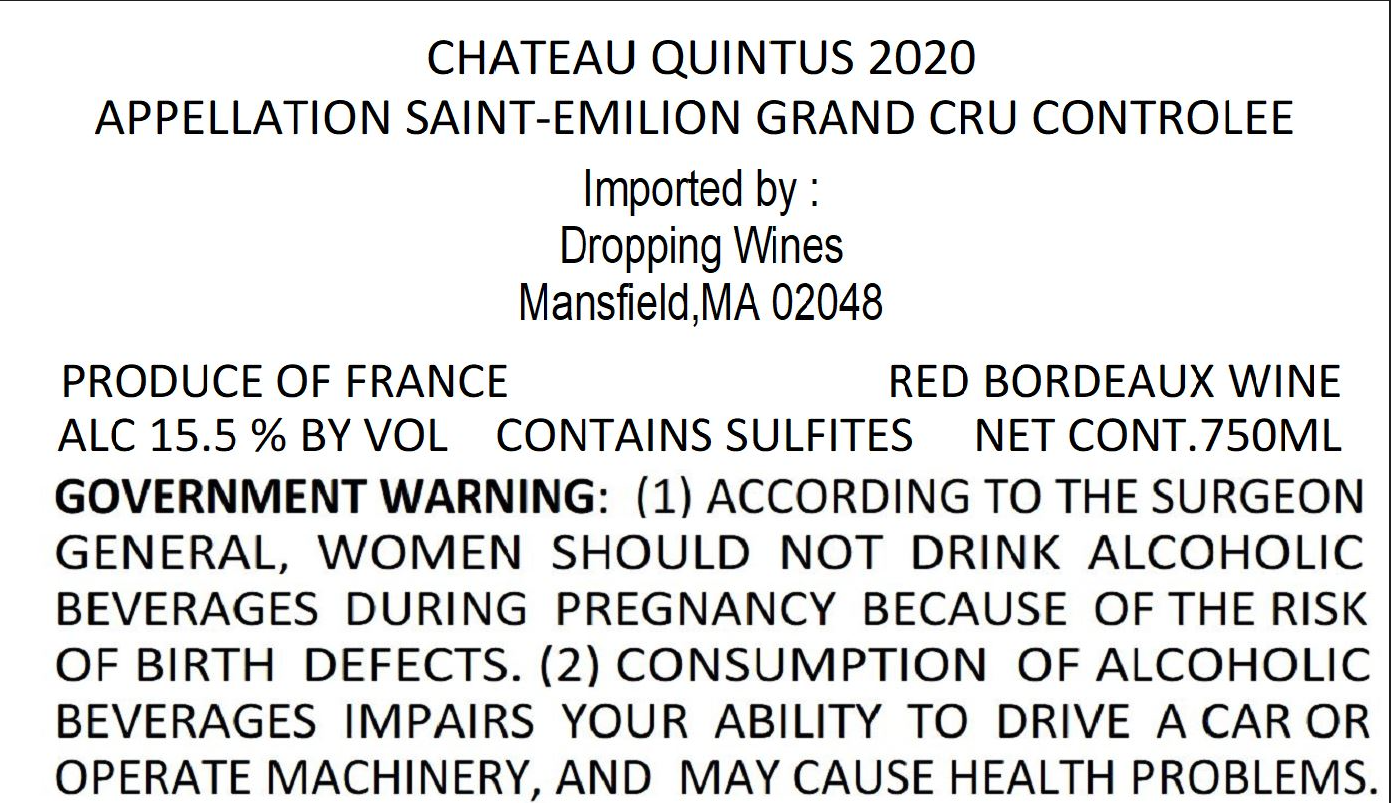 CHATEAU QUINTUS 2020
APPELLATION SAINT-EMILION GRAND CRU CONTROLEE

Imported by :
Dropping Wines
Mansfield,MA 02048

PRODUCE OF FRANCE RED BORDEAUX WINE
ALC 15.5 % BY VOL CONTAINS SULFITES NET CONT.750ML

GOVERNMENT WARNING: (1) ACCORDING TO THE SURGEON GENERAL, WOMEN SHOULD NOT DRINK ALCOHOLIC BEVERAGES DURING PREGNANCY BECAUSE OF THE RISK OF BIRTH DEFECTS. (2) CONSUMPTION OF ALCOHOLIC BEVERAGES IMPAIRS YOUR ABILITY TO DRIVE A CAR OR OPERATE MACHINERY, AND MAY CAUSE HEALTH PROBLEMS.